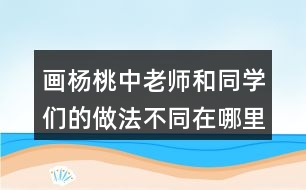 画杨桃中老师和同学们的做法不同在哪里